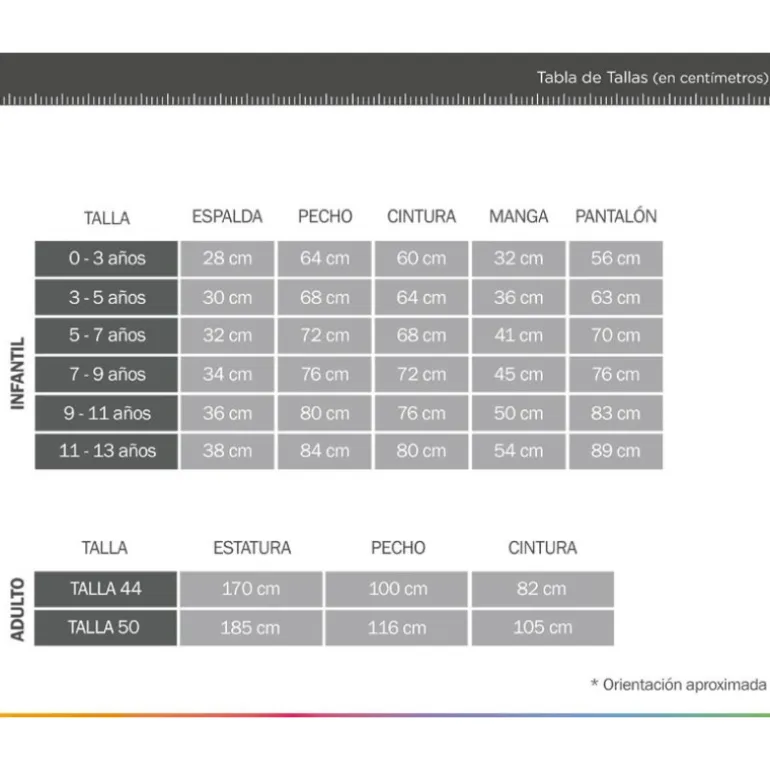 Tabla de Tallas (en centímetros)

INFANTIL

| TALLA | ESPALDA | PECHO | CINTURA | MANGA | PANTALÓN |
|---|---|---|---|---|---|
| 0 - 3 años | 28 cm | 64 cm | 60 cm | 32 cm | 56 cm |
| 3 - 5 años | 30 cm | 68 cm | 64 cm | 36 cm | 63 cm |
| 5 - 7 años | 32 cm | 72 cm | 68 cm | 41 cm | 70 cm |
| 7 - 9 años | 34 cm | 76 cm | 72 cm | 45 cm | 76 cm |
| 9 - 11 años | 36 cm | 80 cm | 76 cm | 50 cm | 83 cm |
| 11 - 13 años | 38 cm | 84 cm | 80 cm | 54 cm | 89 cm |

ADULTO

| TALLA | ESTATURA | PECHO | CINTURA |
|---|---|---|---|
| TALLA 44 | 170 cm | 100 cm | 82 cm |
| TALLA 50 | 185 cm | 116 cm | 105 cm |

* Orientación aproximada